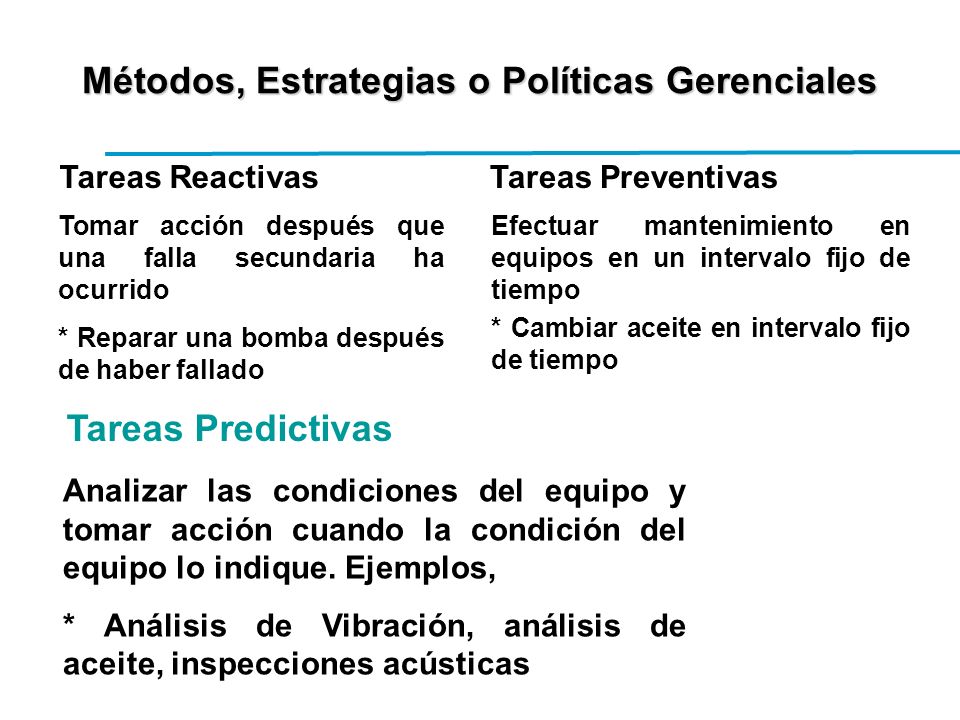 Métodos, Estrategias o Políticas Gerenciales

Tareas Reactivas

Tomar acción después que una falla secundaria ha ocurrido

* Reparar una bomba después de haber fallado

Tareas Preventivas

Efectuar mantenimiento en equipos en un intervalo fijo de tiempo

* Cambiar aceite en intervalo fijo de tiempo

Tareas Predictivas

Analizar las condiciones del equipo y tomar acción cuando la condición del equipo lo indique. Ejemplos,

* Análisis de Vibración, análisis de aceite, inspecciones acústicas